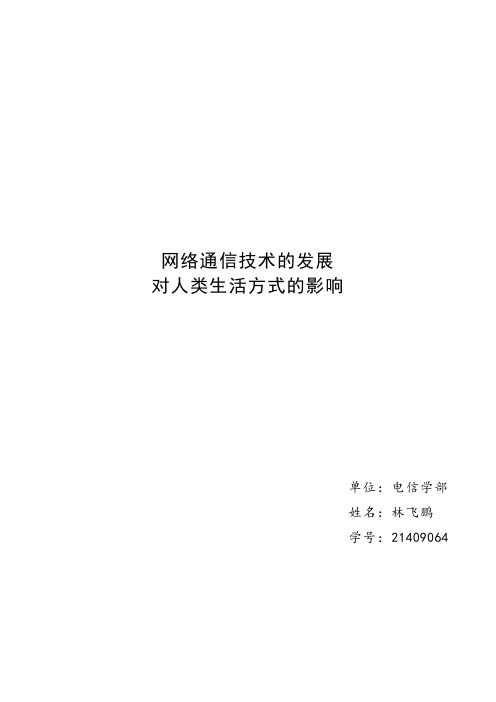 网络通信技术的发展
对人类生活方式的影响

单位：电信学部
姓名：林飞鹏
学号：21409064